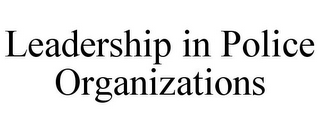 Leadership in Police Organizations